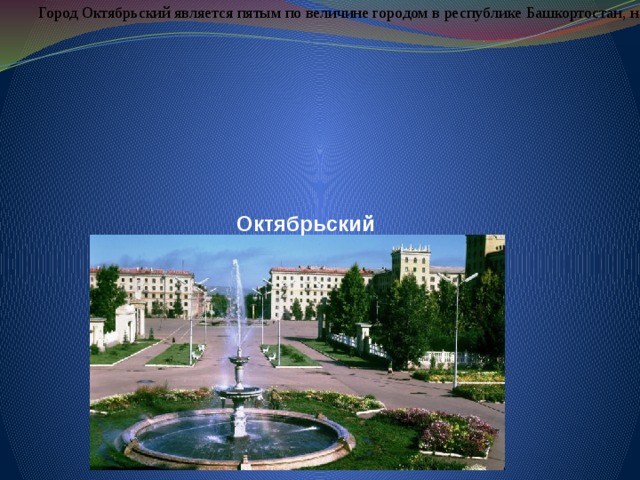 Город Октябрьский является пятым по величине городом в республике Башкортостан, н

Октябрьский